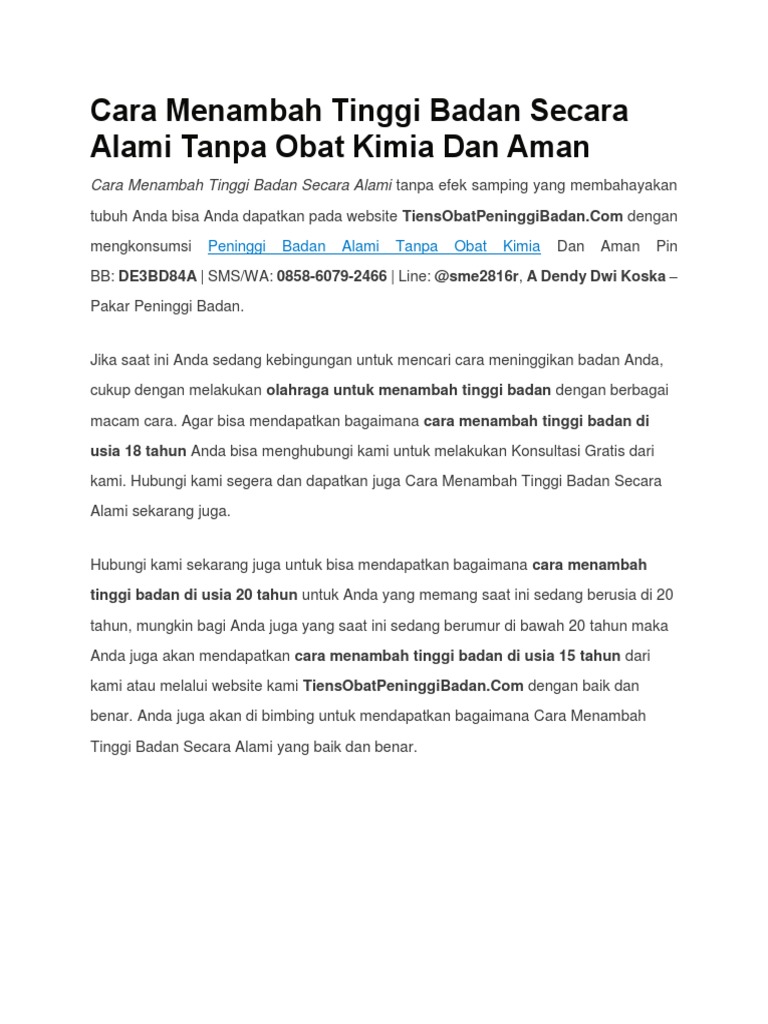 Cara Menambah Tinggi Badan Secara Alami Tanpa Obat Kimia Dan Aman

Cara Menambah Tinggi Badan Secara Alami tanpa efek samping yang membahayakan tubuh Anda bisa Anda dapatkan pada website TiensObatPeninggiBadan.Com dengan mengkonsumsi Peninggi Badan Alami Tanpa Obat Kimia Dan Aman Pin BB: DE3BD84A | SMS/WA: 0858-6079-2466 | Line: @sme2816r, A Dendy Dwi Koska – Pakar Peninggi Badan.

Jika saat ini Anda sedang kebingungan untuk mencari cara meninggikan badan Anda, cukup dengan melakukan olahraga untuk menambah tinggi badan dengan berbagai macam cara. Agar bisa mendapatkan bagaimana cara menambah tinggi badan di usia 18 tahun Anda bisa menghubungi kami untuk melakukan Konsultasi Gratis dari kami. Hubungi kami segera dan dapatkan juga Cara Menambah Tinggi Badan Secara Alami sekarang juga.

Hubungi kami sekarang juga untuk bisa mendapatkan bagaimana cara menambah tinggi badan di usia 20 tahun untuk Anda yang memang saat ini sedang berusia di 20 tahun, mungkin bagi Anda juga yang saat ini sedang berumur di bawah 20 tahun maka Anda juga akan mendapatkan cara menambah tinggi badan di usia 15 tahun dari kami atau melalui website kami TiensObatPeninggiBadan.Com dengan baik dan benar. Anda juga akan di bimbing untuk mendapatkan bagaimana Cara Menambah Tinggi Badan Secara Alami yang baik dan benar.